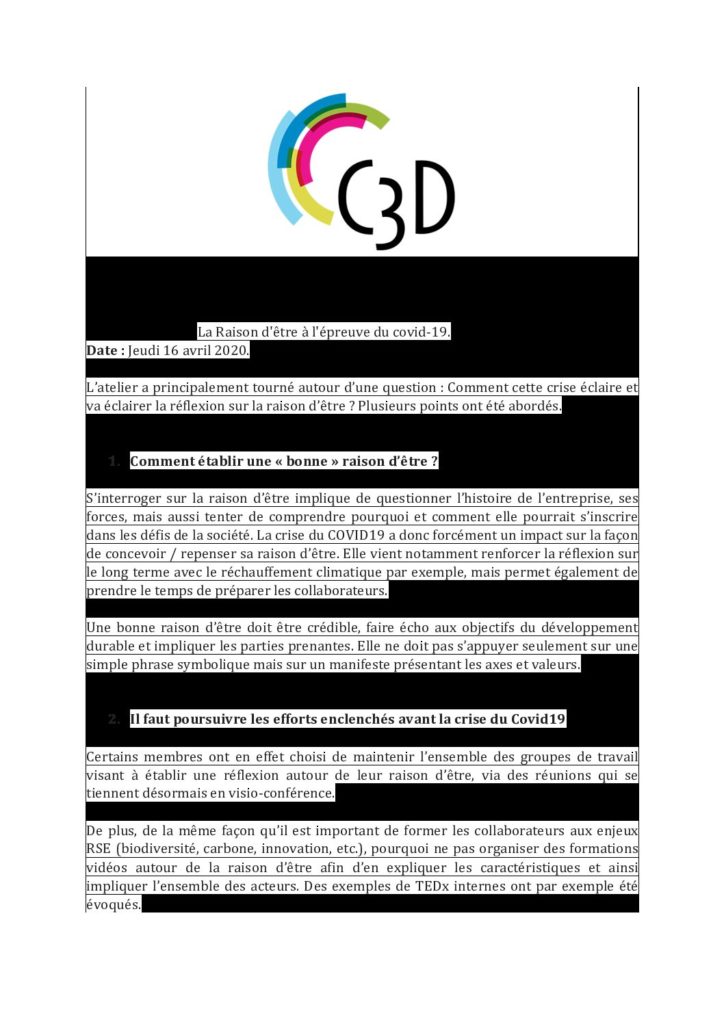 C3D

La Raison d'être à l'épreuve du covid-19.
**Date :** Jeudi 16 avril 2020.

L'atelier a principalement tourné autour d'une question : Comment cette crise éclaire et va éclairer la réflexion sur la raison d'être ? Plusieurs points ont été abordés.

1. **Comment établir une « bonne » raison d'être ?**

S'interroger sur la raison d'être implique de questionner l'histoire de l'entreprise, ses forces, mais aussi tenter de comprendre pourquoi et comment elle pourrait s'inscrire dans les défis de la société. La crise du COVID19 a donc forcément un impact sur la façon de concevoir / repenser sa raison d'être. Elle vient notamment renforcer la réflexion sur le long terme avec le réchauffement climatique par exemple, mais permet également de prendre le temps de préparer les collaborateurs.

Une bonne raison d'être doit être crédible, faire écho aux objectifs du développement durable et impliquer les parties prenantes. Elle ne doit pas s'appuyer seulement sur une simple phrase symbolique mais sur un manifeste présentant les axes et valeurs.

2. **Il faut poursuivre les efforts enclenchés avant la crise du Covid19**

Certains membres ont en effet choisi de maintenir l'ensemble des groupes de travail visant à établir une réflexion autour de leur raison d'être, via des réunions qui se tiennent désormais en visio-conférence.

De plus, de la même façon qu'il est important de former les collaborateurs aux enjeux RSE (biodiversité, carbone, innovation, etc.), pourquoi ne pas organiser des formations vidéos autour de la raison d'être afin d'en expliquer les caractéristiques et ainsi impliquer l'ensemble des acteurs. Des exemples de TEDx internes ont par exemple été évoqués.